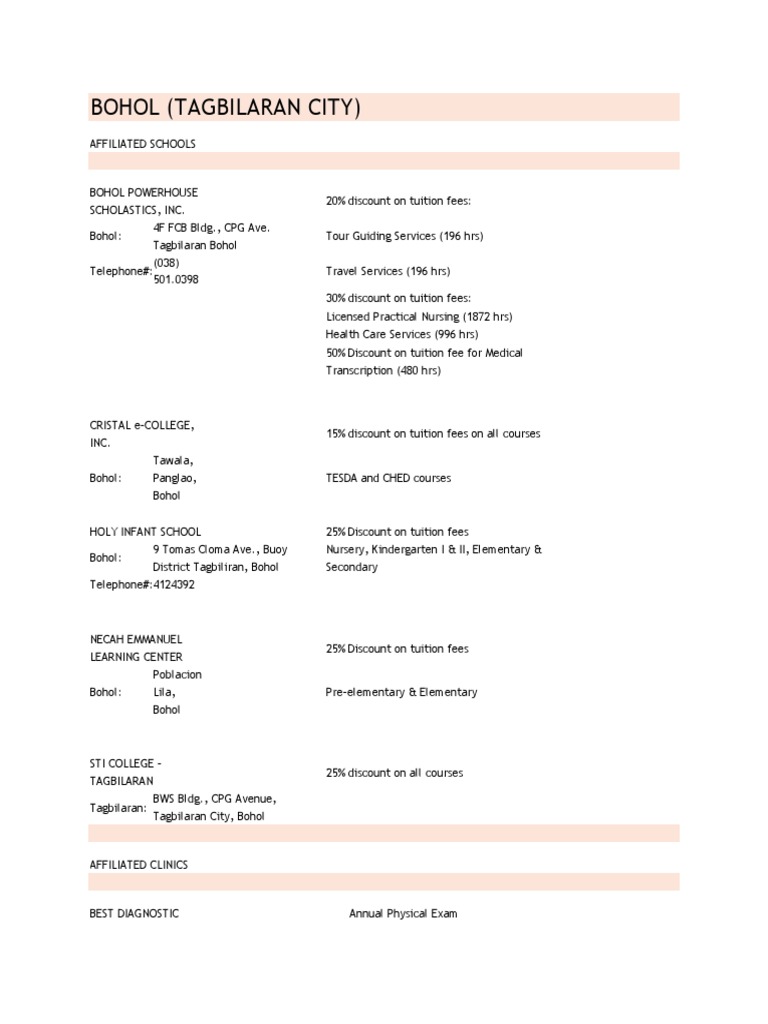 BOHOL (TAGBILARAN CITY)

AFFILIATED SCHOOLS

BOHOL POWERHOUSE SCHOLASTICS, INC.
Bohol: 4F FCB Bldg., CPG Ave. Tagbilaran Bohol
Telephone#: (038) 501.0398

20% discount on tuition fees:
Tour Guiding Services (196 hrs)
Travel Services (196 hrs)
30% discount on tuition fees:
Licensed Practical Nursing (1872 hrs)
Health Care Services (996 hrs)
50% Discount on tuition fee for Medical Transcription (480 hrs)

CRISTAL e-COLLEGE, INC.
Bohol: Tawala, Panglao, Bohol

15% discount on tuition fees on all courses
TESDA and CHED courses

HOLY INFANT SCHOOL
Bohol: 9 Tomas Cloma Ave., Buoy District Tagbiliran, Bohol
Telephone#: 4124392

25% Discount on tuition fees
Nursery, Kindergarten I & II, Elementary & Secondary

NECAH EMMANUEL LEARNING CENTER
Bohol: Poblacion Lila, Bohol

25% Discount on tuition fees
Pre-elementary & Elementary

STI COLLEGE - TAGBILARAN
Tagbilaran: BWS Bldg., CPG Avenue, Tagbilaran City, Bohol

25% discount on all courses

AFFILIATED CLINICS

BEST DIAGNOSTIC

Annual Physical Exam